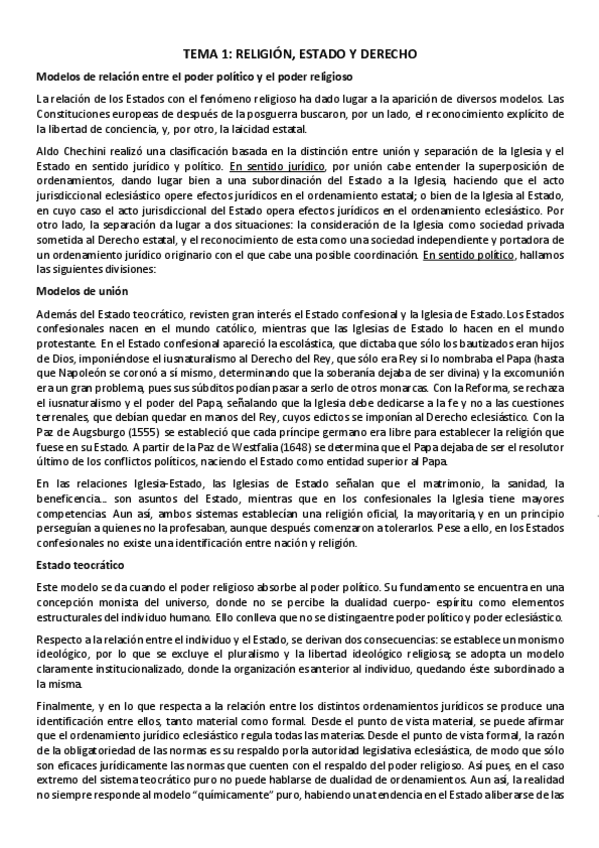 TEMA 1: RELIGIÓN, ESTADO Y DERECHO

Modelos de relación entre el poder político y el poder religioso

La relación de los Estados con el fenómeno religioso ha dado lugar a la aparición de diversos modelos. Las Constituciones europeas de después de la posguerra buscaron, por un lado, el reconocimiento explícito de la libertad de conciencia, y, por otro, la laicidad estatal.

Aldo Chechini realizó una clasificación basada en la distinción entre unión y separación de la Iglesia y el Estado en sentido jurídico y político. En sentido jurídico, por unión cabe entender la superposición de ordenamientos, dando lugar bien a una subordinación del Estado a la Iglesia, haciendo que el acto jurisdiccional eclesiástico opere efectos jurídicos en el ordenamiento estatal; o bien de la Iglesia al Estado, en cuyo caso el acto jurisdiccional del Estado opera efectos jurídicos en el ordenamiento eclesiástico. Por otro lado, la separación da lugar a dos situaciones: la consideración de la Iglesia como sociedad privada sometida al Derecho estatal, y el reconocimiento de esta como una sociedad independiente y portadora de un ordenamiento jurídico originario con el que cabe una posible coordinación. En sentido político, hallamos las siguientes divisiones:

Modelos de unión

Además del Estado teocrático, revisten gran interés el Estado confesional y la Iglesia de Estado. Los Estados confesionales nacen en el mundo católico, mientras que las Iglesias de Estado lo hacen en el mundo protestante. En el Estado confesional apareció la escolástica, que dictaba que sólo los bautizados eran hijos de Dios, imponiéndose el iusnaturalismo al Derecho del Rey, que sólo era Rey si lo nombraba el Papa (hasta que Napoleón se coronó a sí mismo, determinando que la soberanía dejaba de ser divina) y la excomunión era un gran problema, pues sus súbditos podían pasar a serlo de otros monarcas. Con la Reforma, se rechaza el iusnaturalismo y el poder del Papa, señalando que la Iglesia debe dedicarse a la fe y no a las cuestiones terrenales, que debían quedar en manos del Rey, cuyos edictos se imponían al Derecho eclesiástico. Con la Paz de Augsburgo (1555) se estableció que cada príncipe germano era libre para establecer la religión que fuese en su Estado. A partir de la Paz de Westfalia (1648) se determina que el Papa dejaba de ser el resolutor último de los conflictos políticos, naciendo el Estado como entidad superior al Papa.

En las relaciones Iglesia-Estado, las Iglesias de Estado señalan que el matrimonio, la sanidad, la beneficencia... son asuntos del Estado, mientras que en los confesionales la Iglesia tiene mayores competencias. Aun así, ambos sistemas establecían una religión oficial, la mayoritaria, y en un principio perseguían a quienes no la profesaban, aunque después comenzaron a tolerarlos. Pese a ello, en los Estados confesionales no existe una identificación entre nación y religión.

Estado teocrático

Este modelo se da cuando el poder religioso absorbe al poder político. Su fundamento se encuentra en una concepción monista del universo, donde no se percibe la dualidad cuerpo- espíritu como elementos estructurales del individuo humano. Ello conlleva que no se distinga entre poder político y poder eclesiástico.

Respecto a la relación entre el individuo y el Estado, se derivan dos consecuencias: se establece un monismo ideológico, por lo que se excluye el pluralismo y la libertad ideológico religiosa; se adopta un modelo claramente institucionalizado, donde la organización es anterior al individuo, quedando éste subordinado a la misma.

Finalmente, y en lo que respecta a la relación entre los distintos ordenamientos jurídicos se produce una identificación entre ellos, tanto material como formal. Desde el punto de vista material, se puede afirmar que el ordenamiento jurídico eclesiástico regula todas las materias. Desde el punto de vista formal, la razón de la obligatoriedad de las normas es su respaldo por la autoridad legislativa eclesiástica, de modo que sólo son eficaces jurídicamente las normas que cuenten con el respaldo del poder religioso. Así pues, en el caso extremo del sistema teocrático puro no puede hablarse de dualidad de ordenamientos. Aun así, la realidad no siempre responde al modelo "químicamente" puro, habiendo una tendencia en el Estado a liberarse de las